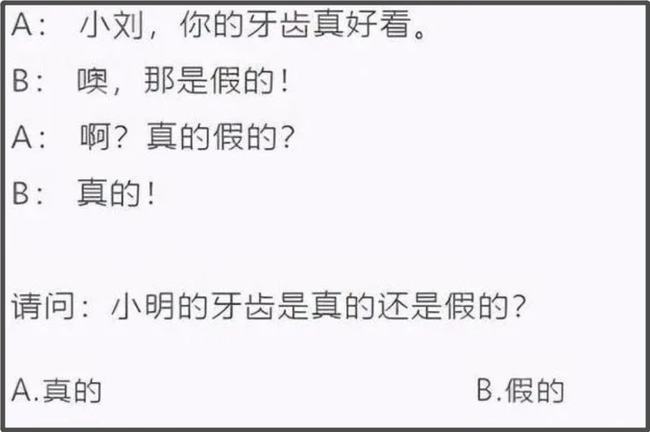 A： 小刘，你的牙齿真好看。

B： 噢，那是假的！

A： 啊？真的假的？

B： 真的！

请问：小明的牙齿是真的还是假的？

A.真的

B.假的